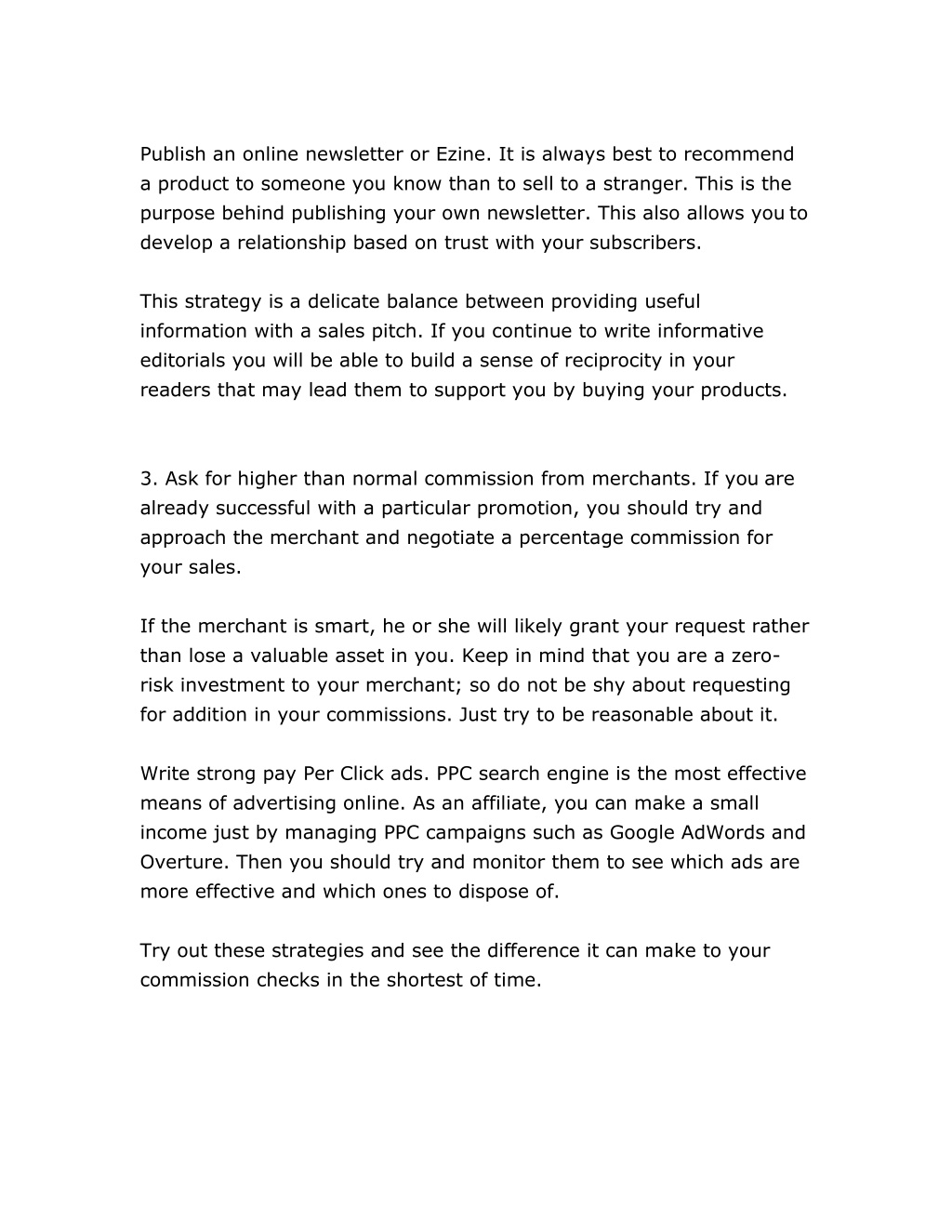 Publish an online newsletter or Ezine. It is always best to recommend a product to someone you know than to sell to a stranger. This is the purpose behind publishing your own newsletter. This also allows you to develop a relationship based on trust with your subscribers.

This strategy is a delicate balance between providing useful information with a sales pitch. If you continue to write informative editorials you will be able to build a sense of reciprocity in your readers that may lead them to support you by buying your products.

3. Ask for higher than normal commission from merchants. If you are already successful with a particular promotion, you should try and approach the merchant and negotiate a percentage commission for your sales.

If the merchant is smart, he or she will likely grant your request rather than lose a valuable asset in you. Keep in mind that you are a zero-risk investment to your merchant; so do not be shy about requesting for addition in your commissions. Just try to be reasonable about it.

Write strong pay Per Click ads. PPC search engine is the most effective means of advertising online. As an affiliate, you can make a small income just by managing PPC campaigns such as Google AdWords and Overture. Then you should try and monitor them to see which ads are more effective and which ones to dispose of.

Try out these strategies and see the difference it can make to your commission checks in the shortest of time.